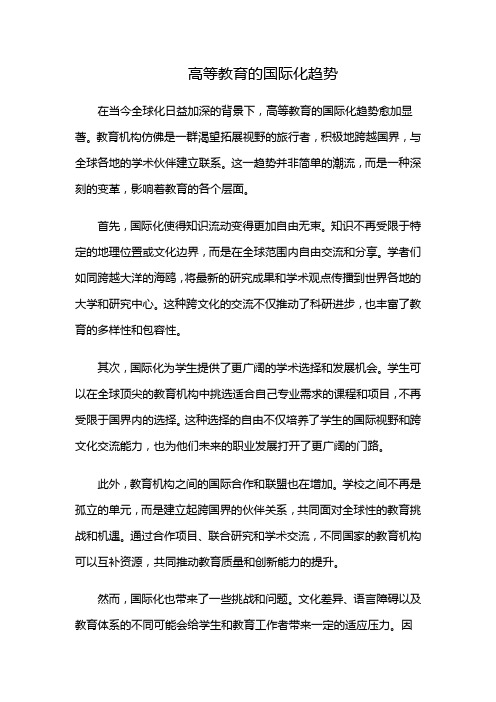 高等教育的国际化趋势

在当今全球化日益加深的背景下，高等教育的国际化趋势愈加显著。教育机构仿佛是一群渴望拓展视野的旅行者，积极地跨越国界，与全球各地的学术伙伴建立联系。这一趋势并非简单的潮流，而是一种深刻的变革，影响着教育的各个层面。

首先，国际化使得知识流动变得更加自由无束。知识不再受限于特定的地理位置或文化边界，而是在全球范围内自由交流和分享。学者们如同跨越大洋的海鸥，将最新的研究成果和学术观点传播到世界各地的大学和研究中心。这种跨文化的交流不仅推动了科研进步，也丰富了教育的多样性和包容性。

其次，国际化为学生提供了更广阔的学术选择和发展机会。学生可以在全球顶尖的教育机构中挑选适合自己专业需求的课程和项目，不再受限于国界内的选择。这种选择的自由不仅培养了学生的国际视野和跨文化交流能力，也为他们未来的职业发展打开了更广阔的门路。

此外，教育机构之间的国际合作和联盟也在增加。学校之间不再是孤立的单元，而是建立起跨国界的伙伴关系，共同面对全球性的教育挑战和机遇。通过合作项目、联合研究和学术交流，不同国家的教育机构可以互补资源，共同推动教育质量和创新能力的提升。

然而，国际化也带来了一些挑战和问题。文化差异、语言障碍以及教育体系的不同可能会给学生和教育工作者带来一定的适应压力。因